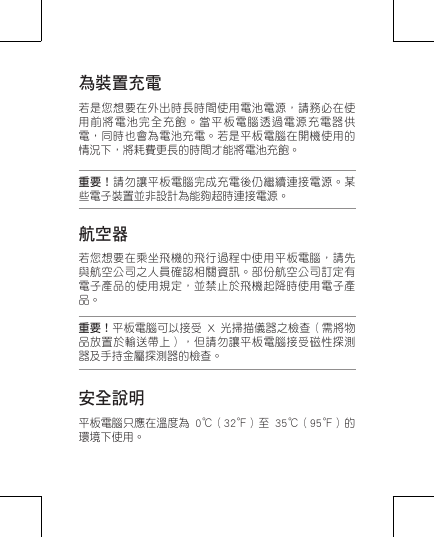 為裝置充電

若是您想要在外出時長時間使用電池電源，請務必在使用前將電池完全充飽。當平板電腦透過電源充電器供電，同時也會為電池充電。若是平板電腦在開機使用的情況下，將耗費更長的時間才能將電池充飽。

重要！請勿讓平板電腦完成充電後仍繼續連接電源。某些電子裝置並非設計為能夠超時連接電源。

航空器

若您想要在乘坐飛機的飛行過程中使用平板電腦，請先與航空公司之人員確認相關資訊。部份航空公司訂定有電子產品的使用規定，並禁止於飛機起降時使用電子產品。

重要！平板電腦可以接受 X 光掃描儀器之檢查（需將物品放置於輸送帶上），但請勿讓平板電腦接受磁性探測器及手持金屬探測器的檢查。

安全說明

平板電腦只應在溫度為 0℃（32℉）至 35℃（95℉）的環境下使用。